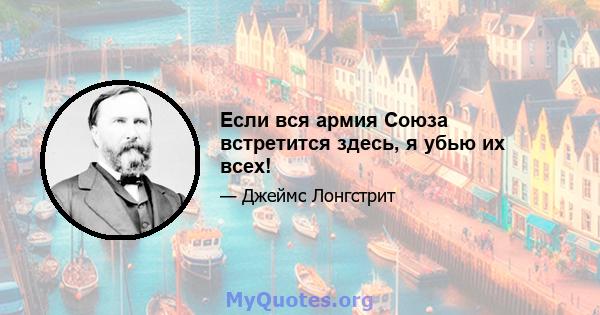 Если вся армия Союза встретится здесь, я убью их всех!

— Джеймс Лонгстрит

MyQuotes.org